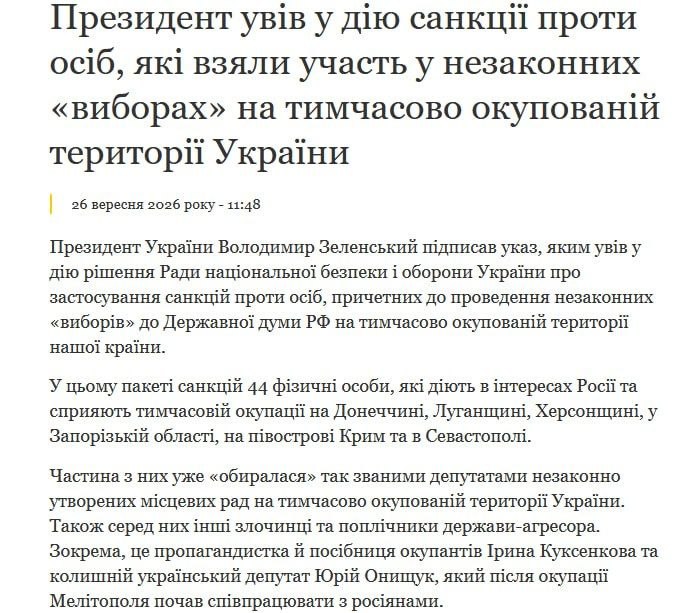 Президент увів у дію санкції проти осіб, які взяли участь у незаконних «виборах» на тимчасово окупованій території України

26 вересня 2026 року - 11:48

Президент України Володимир Зеленський підписав указ, яким увів у дію рішення Ради національної безпеки і оборони України про застосування санкцій проти осіб, причетних до проведення незаконних «виборів» до Державної думи РФ на тимчасово окупованій території нашої країни.

У цьому пакеті санкцій 44 фізичні особи, які діють в інтересах Росії та сприяють тимчасовій окупації на Донеччині, Луганщині, Херсонщині, у Запорізькій області, на півострові Крим та в Севастополі.

Частина з них уже «обиралася» так званими депутатами незаконно утворених місцевих рад на тимчасово окупованій території України. Також серед них інші злочинці та поплічники держави-агресора. Зокрема, це пропагандистка й посібниця окупантів Ірина Куксенкова та колишній український депутат Юрій Онищук, який після окупації Мелітополя почав співпрацювати з росіянами.